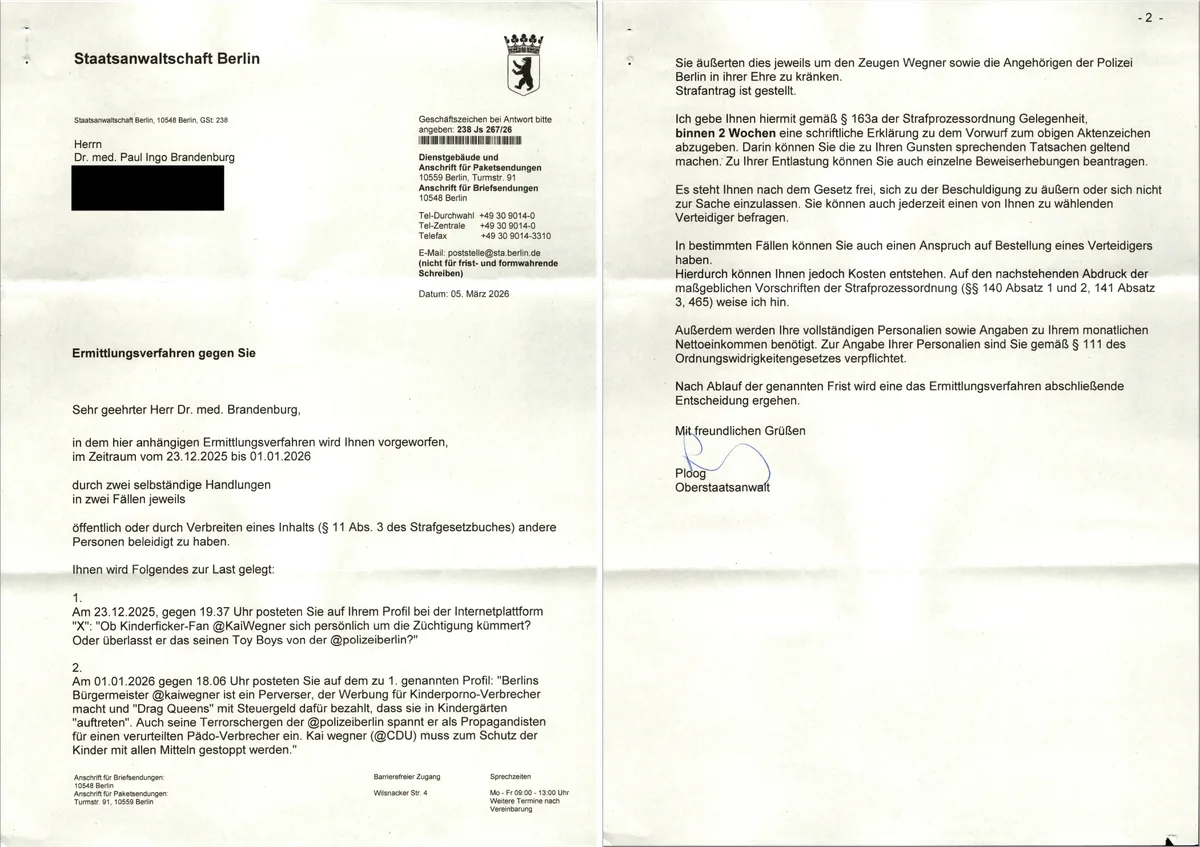 Staatsanwaltschaft Berlin

Staatsanwaltschaft Berlin, 10548 Berlin, GSt: 238

Herrn
Dr. med. Paul Ingo Brandenburg

Geschäftszeichen bei Antwort bitte angeben: 238 Js 267/26

Dienstgebäude und
Anschrift für Paketsendungen
10559 Berlin, Turmstr. 91
Anschrift für Briefsendungen
10548 Berlin

Tel-Durchwahl +49 30 9014-0
Tel-Zentrale +49 30 9014-0
Telefax +49 30 9014-3310

E-Mail: poststelle@sta.berlin.de
(nicht für frist- und formwahrende Schreiben)

Datum: 05. März 2026

Ermittlungsverfahren gegen Sie

Sehr geehrter Herr Dr. med. Brandenburg,

in dem hier anhängigen Ermittlungsverfahren wird Ihnen vorgeworfen,
im Zeitraum vom 23.12.2025 bis 01.01.2026

durch zwei selbständige Handlungen
in zwei Fällen jeweils

öffentlich oder durch Verbreiten eines Inhalts (§ 11 Abs. 3 des Strafgesetzbuches) andere Personen beleidigt zu haben.

Ihnen wird Folgendes zur Last gelegt:

1.
Am 23.12.2025, gegen 19.37 Uhr posteten Sie auf Ihrem Profil bei der Internetplattform "X": "Ob Kinderficker-Fan @KaiWegner sich persönlich um die Züchtigung kümmert? Oder überlasst er das seinen Toy Boys von der @polizeiberlin?"

2.
Am 01.01.2026 gegen 18.06 Uhr posteten Sie auf dem zu 1. genannten Profil: "Berlins Bürgermeister @kaiwegner ist ein Perverser, der Werbung für Kinderporno-Verbrecher macht und "Drag Queens" mit Steuergeld dafür bezahlt, dass sie in Kindergärten "auftreten". Auch seine Terrorschergen der @polizeiberlin spannt er als Propagandisten für einen verurteilten Pädo-Verbrecher ein. Kai wegner (@CDU) muss zum Schutz der Kinder mit allen Mitteln gestoppt werden."

Anschrift für Briefsendungen:
10548 Berlin
Anschrift für Paketsendungen:
Turmstr. 91, 10559 Berlin

Barrierefreier Zugang

Wilsnacker Str. 4

Sprechzeiten

Mo - Fr 09:00 - 13:00 Uhr
Weitere Termine nach Vereinbarung

- 2 -

Sie äußerten dies jeweils um den Zeugen Wegner sowie die Angehörigen der Polizei Berlin in ihrer Ehre zu kränken.
Strafantrag ist gestellt.

Ich gebe Ihnen hiermit gemäß § 163a der Strafprozessordnung Gelegenheit, binnen 2 Wochen eine schriftliche Erklärung zu dem Vorwurf zum obigen Aktenzeichen abzugeben. Darin können Sie die zu Ihren Gunsten sprechenden Tatsachen geltend machen. Zu Ihrer Entlastung können Sie auch einzelne Beweiserhebungen beantragen.

Es steht Ihnen nach dem Gesetz frei, sich zu der Beschuldigung zu äußern oder sich nicht zur Sache einzulassen. Sie können auch jederzeit einen von Ihnen zu wählenden Verteidiger befragen.

In bestimmten Fällen können Sie auch einen Anspruch auf Bestellung eines Verteidigers haben.
Hierdurch können Ihnen jedoch Kosten entstehen. Auf den nachstehenden Abdruck der maßgeblichen Vorschriften der Strafprozessordnung (§§ 140 Absatz 1 und 2, 141 Absatz 3, 465) weise ich hin.

Außerdem werden Ihre vollständigen Personalien sowie Angaben zu Ihrem monatlichen Nettoeinkommen benötigt. Zur Angabe Ihrer Personalien sind Sie gemäß § 111 des Ordnungswidrigkeitengesetzes verpflichtet.

Nach Ablauf der genannten Frist wird eine das Ermittlungsverfahren abschließende Entscheidung ergehen.

Mit freundlichen Grüßen

Ploog
Oberstaatsanwalt